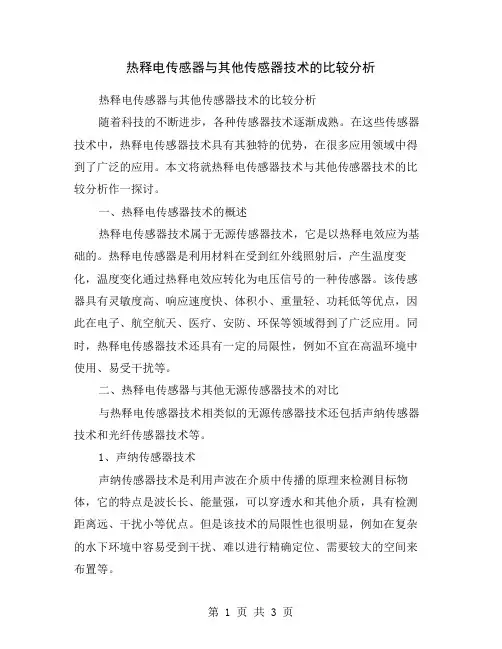 热释电传感器与其他传感器技术的比较分析

热释电传感器与其他传感器技术的比较分析

随着科技的不断进步，各种传感器技术逐渐成熟。在这些传感器技术中，热释电传感器技术具有其独特的优势，在很多应用领域中得到了广泛的应用。本文将就热释电传感器技术与其他传感器技术的比较分析作一探讨。

一、热释电传感器技术的概述

热释电传感器技术属于无源传感器技术，它是以热释电效应为基础的。热释电传感器是利用材料在受到红外线照射后，产生温度变化，温度变化通过热释电效应转化为电压信号的一种传感器。该传感器具有灵敏度高、响应速度快、体积小、重量轻、功耗低等优点，因此在电子、航空航天、医疗、安防、环保等领域得到了广泛应用。同时，热释电传感器技术还具有一定的局限性，例如不宜在高温环境中使用、易受干扰等。

二、热释电传感器与其他无源传感器技术的对比

与热释电传感器技术相类似的无源传感器技术还包括声纳传感器技术和光纤传感器技术等。

1、声纳传感器技术

声纳传感器技术是利用声波在介质中传播的原理来检测目标物体，它的特点是波长长、能量强，可以穿透水和其他介质，具有检测距离远、干扰小等优点。但是该技术的局限性也很明显，例如在复杂的水下环境中容易受到干扰、难以进行精确定位、需要较大的空间来布置等。

第 1 页 共 3 页